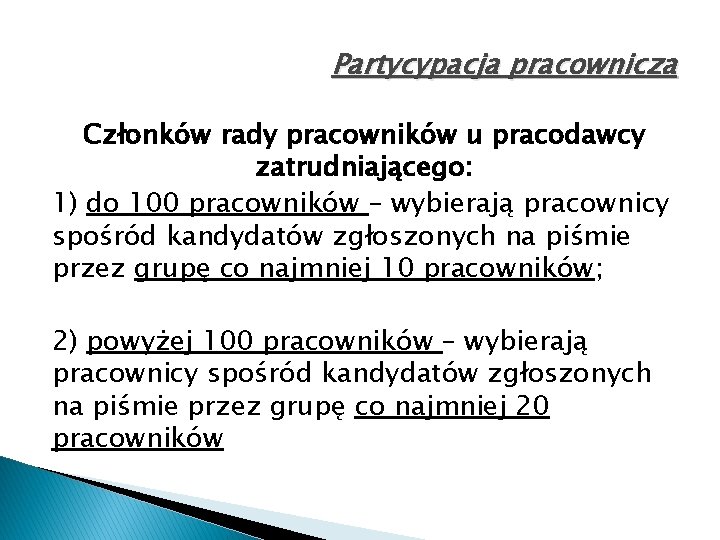 Partycypacja pracownicza

Członków rady pracowników u pracodawcy zatrudniającego:

1) do 100 pracowników – wybierają pracownicy spośród kandydatów zgłoszonych na piśmie przez grupę co najmniej 10 pracowników;

2) powyżej 100 pracowników – wybierają pracownicy spośród kandydatów zgłoszonych na piśmie przez grupę co najmniej 20 pracowników